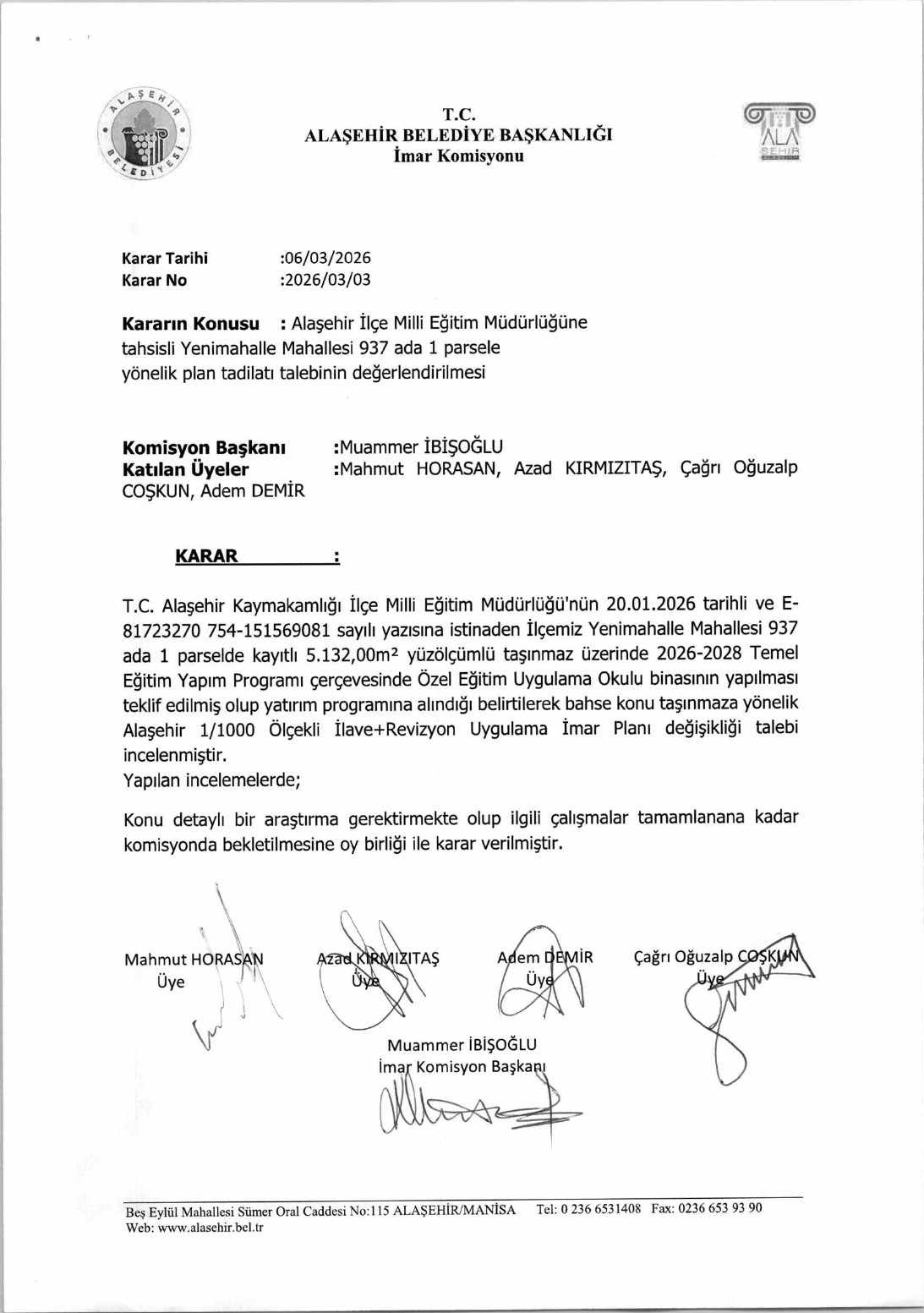 ALAŞEHİR BELEDİYESİ

T.C.
ALAŞEHİR BELEDİYE BAŞKANLIĞI
İmar Komisyonu

ALA ŞEHİR

Karar Tarihi :06/03/2026
Karar No :2026/03/03

Kararın Konusu : Alaşehir İlçe Milli Eğitim Müdürlüğüne tahsisli Yenimahalle Mahallesi 937 ada 1 parsele yönelik plan tadilatı talebinin değerlendirilmesi

Komisyon Başkanı :Muammer İBİŞOĞLU
Katılan Üyeler :Mahmut HORASAN, Azad KIRMIZITAŞ, Çağrı Oğuzalp COŞKUN, Adem DEMİR

KARAR :

T.C. Alaşehir Kaymakamlığı İlçe Milli Eğitim Müdürlüğü'nün 20.01.2026 tarihli ve E-81723270 754-151569081 sayılı yazısına istinaden İlçemiz Yenimahalle Mahallesi 937 ada 1 parselde kayıtlı 5.132,00m² yüzölçümlü taşınmaz üzerinde 2026-2028 Temel Eğitim Yapım Programı çerçevesinde Özel Eğitim Uygulama Okulu binasının yapılması teklif edilmiş olup yatırım programına alındığı belirtilerek bahse konu taşınmaza yönelik Alaşehir 1/1000 Ölçekli İlave+Revizyon Uygulama İmar Planı değişikliği talebi incelenmiştir.
Yapılan incelemelerde;

Konu detaylı bir araştırma gerektirmekte olup ilgili çalışmalar tamamlanana kadar komisyonda bekletilmesine oy birliği ile karar verilmiştir.

Mahmut HORASAN
Üye

Azad KIRMIZITAŞ
Üye

Adem DEMİR
Üye

Çağrı Oğuzalp COŞKUN
Üye

Muammer İBİŞOĞLU
İmar Komisyon Başkanı

Beş Eylül Mahallesi Sümer Oral Caddesi No:115 ALAŞEHİR/MANİSA Tel: 0 236 6531408 Fax: 0236 653 93 90
Web: www.alasehir.bel.tr